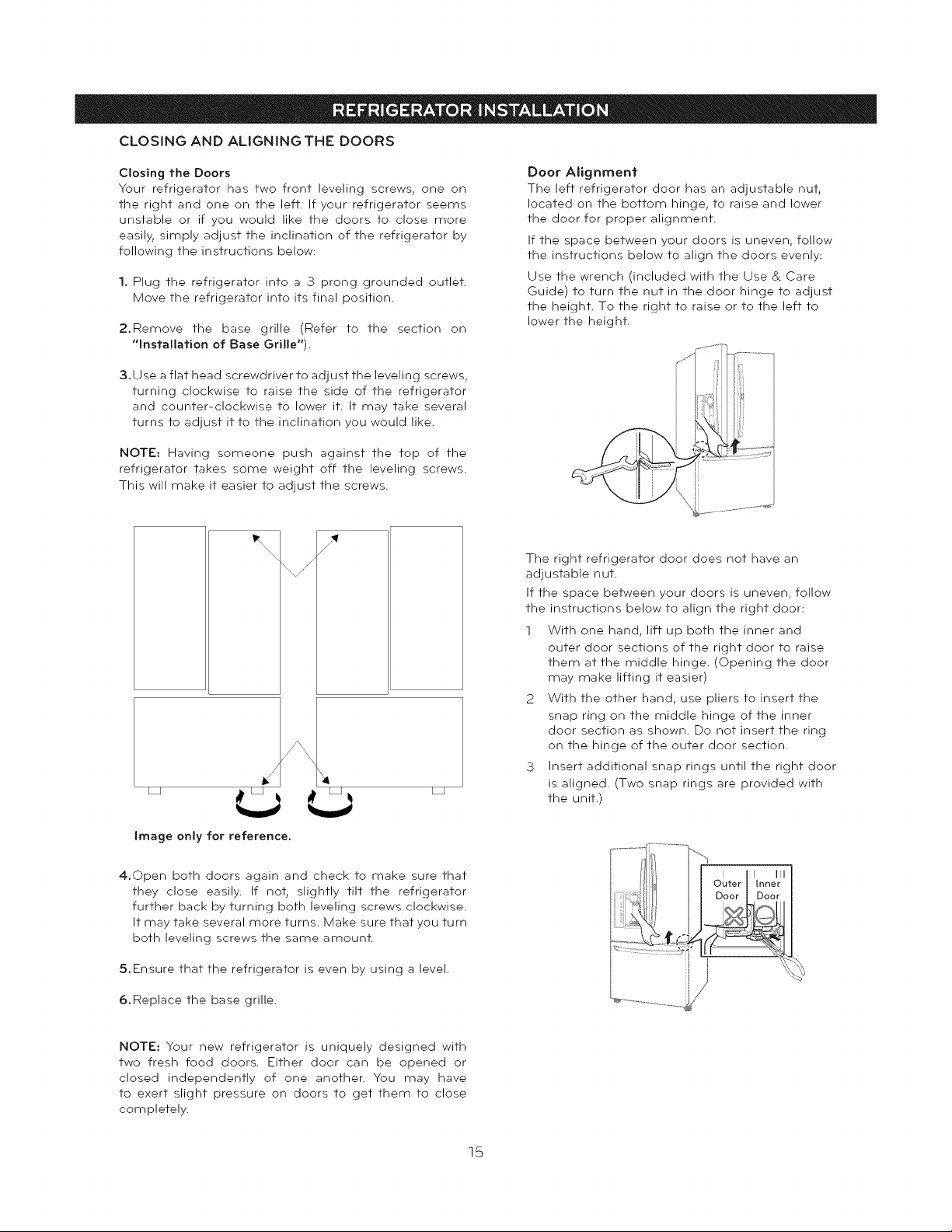 REFRIGERATOR INSTALLATION

CLOSING AND ALIGNING THE DOORS

Closing the Doors

Your refrigerator has two front leveling screws, one on the right and one on the left. If your refrigerator seems unstable or if you would like the doors to close more easily, simply adjust the inclination of the refrigerator by following the instructions below:

1. Plug the refrigerator into a 3 prong grounded outlet. Move the refrigerator into its final position.

2.Remove the base grille (Refer to the section on "Installation of Base Grille").

3.Use a flat head screwdriver to adjust the leveling screws, turning clockwise to raise the side of the refrigerator and counter-clockwise to lower it. It may take several turns to adjust it to the inclination you would like.

NOTE: Having someone push against the top of the refrigerator takes some weight off the leveling screws. This will make it easier to adjust the screws.

Image only for reference.

4.Open both doors again and check to make sure that they close easily. If not, slightly tilt the refrigerator further back by turning both leveling screws clockwise. It may take several more turns. Make sure that you turn both leveling screws the same amount.

5.Ensure that the refrigerator is even by using a level.

6.Replace the base grille.

NOTE: Your new refrigerator is uniquely designed with two fresh food doors. Either door can be opened or closed independently of one another. You may have to exert slight pressure on doors to get them to close completely.

Door Alignment

The left refrigerator door has an adjustable nut, located on the bottom hinge, to raise and lower the door for proper alignment.

If the space between your doors is uneven, follow the instructions below to align the doors evenly:

Use the wrench (included with the Use & Care Guide) to turn the nut in the door hinge to adjust the height. To the right to raise or to the left to lower the height.

The right refrigerator door does not have an adjustable nut.

If the space between your doors is uneven, follow the instructions below to align the right door:

1 With one hand, lift up both the inner and outer door sections of the right door to raise them at the middle hinge. (Opening the door may make lifting it easier)

2 With the other hand, use pliers to insert the snap ring on the middle hinge of the inner door section as shown. Do not insert the ring on the hinge of the outer door section.

3 Insert additional snap rings until the right door is aligned. (Two snap rings are provided with the unit.)

Outer Door

Inner Door

15